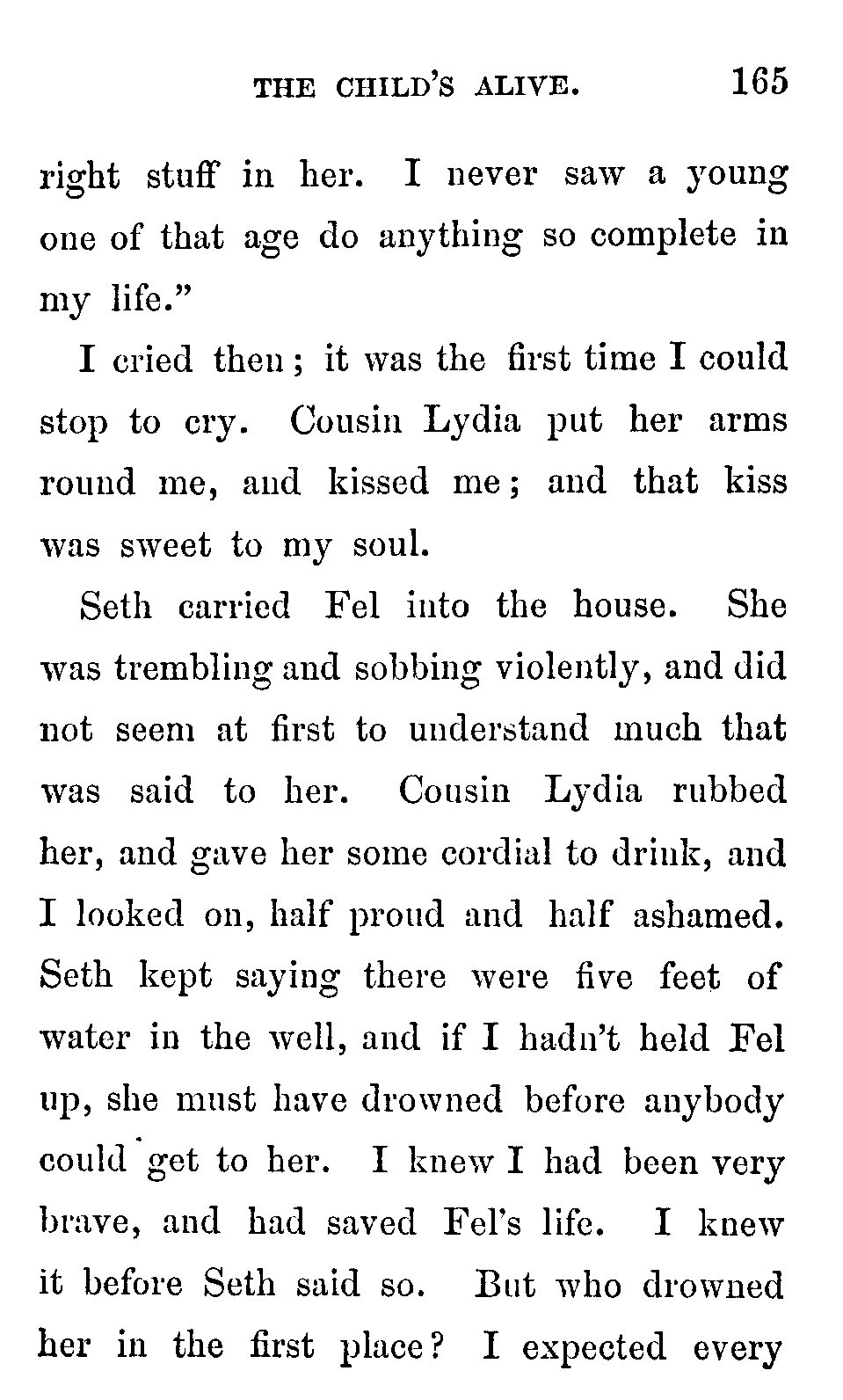 THE CHILD'S ALIVE. 165

right stuff in her. I never saw a young one of that age do anything so complete in my life."

I cried then; it was the first time I could stop to cry. Cousin Lydia put her arms round me, and kissed me; and that kiss was sweet to my soul.

Seth carried Fel into the house. She was trembling and sobbing violently, and did not seem at first to understand much that was said to her. Cousin Lydia rubbed her, and gave her some cordial to drink, and I looked on, half proud and half ashamed. Seth kept saying there were five feet of water in the well, and if I hadn't held Fel up, she must have drowned before anybody could get to her. I knew I had been very brave, and had saved Fel's life. I knew it before Seth said so. But who drowned her in the first place? I expected every